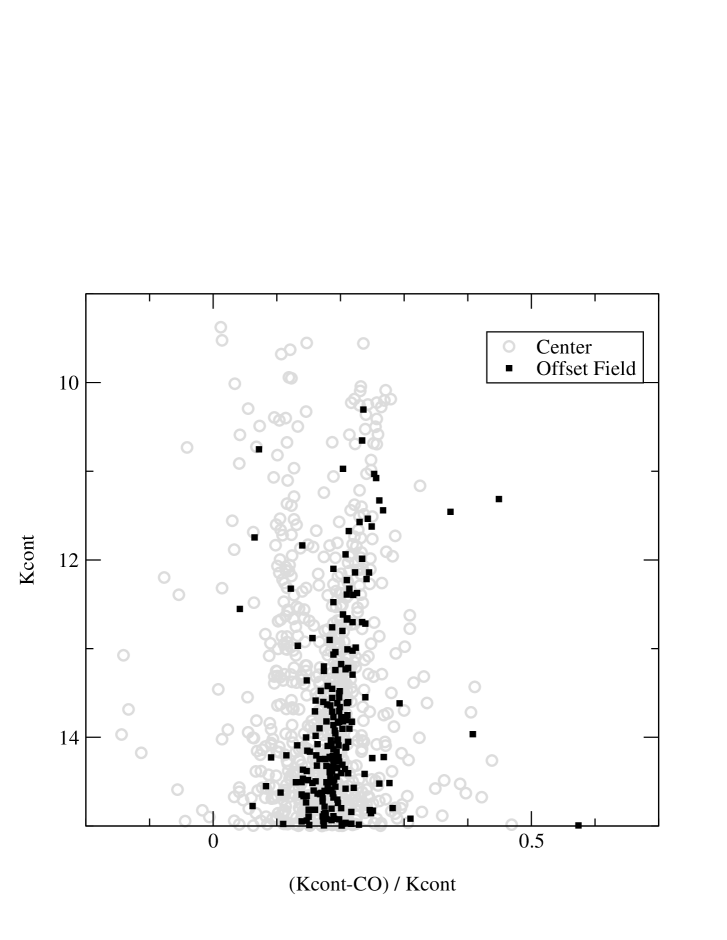 Center
Offset Field

10
12
14

Kcont

0
0.5

(Kcont-CO) / Kcont